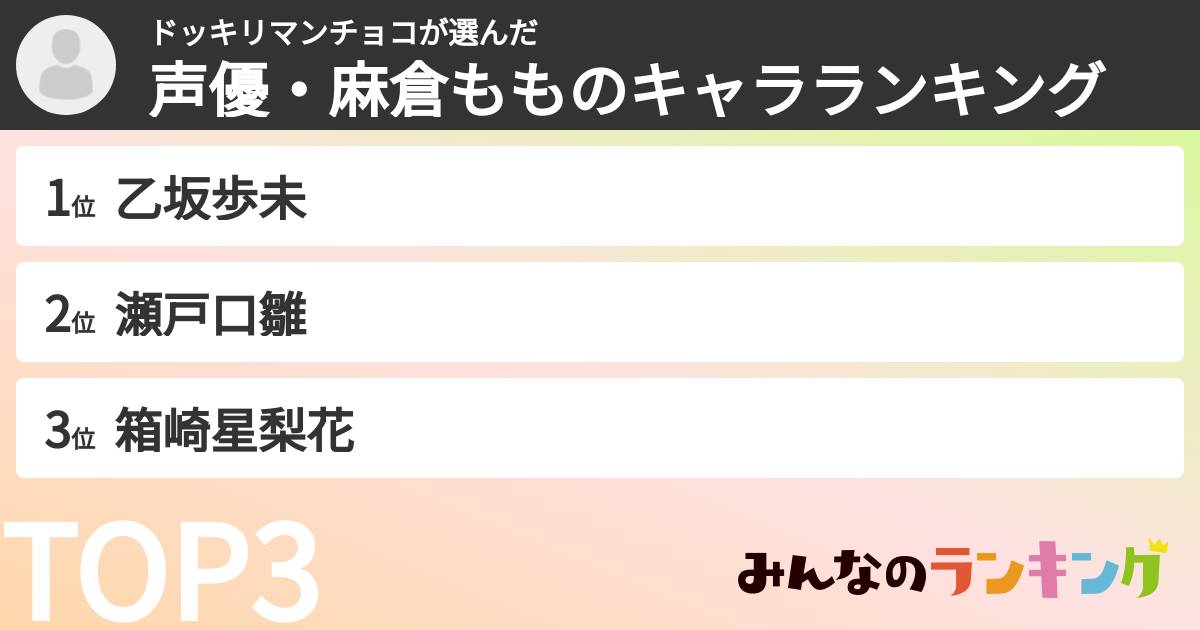 ドッキリマンチョコが選んだ
声優・麻倉もものキャラランキング

1位 乙坂歩未

2位 瀬戸口雛

3位 箱崎星梨花

TOP3

みんなのランキング